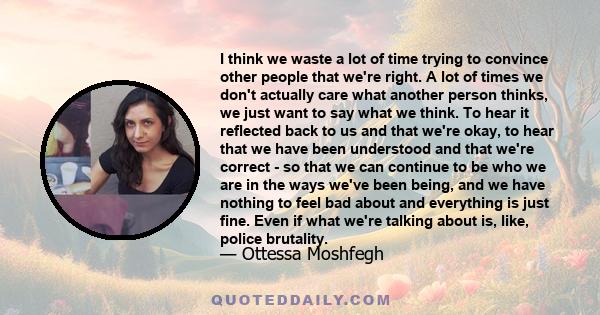 I think we waste a lot of time trying to convince other people that we're right. A lot of times we don't actually care what another person thinks, we just want to say what we think. To hear it reflected back to us and that we're okay, to hear that we have been understood and that we're correct - so that we can continue to be who we are in the ways we've been being, and we have nothing to feel bad about and everything is just fine. Even if what we're talking about is, like, police brutality.

— Ottessa Moshfegh

QUOTEDDAILY.COM